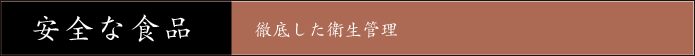 安全な食品

徹底した衛生管理